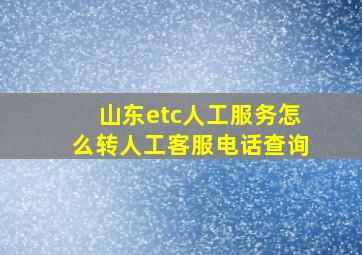 山东etc人工服务怎么转人工客服电话查询